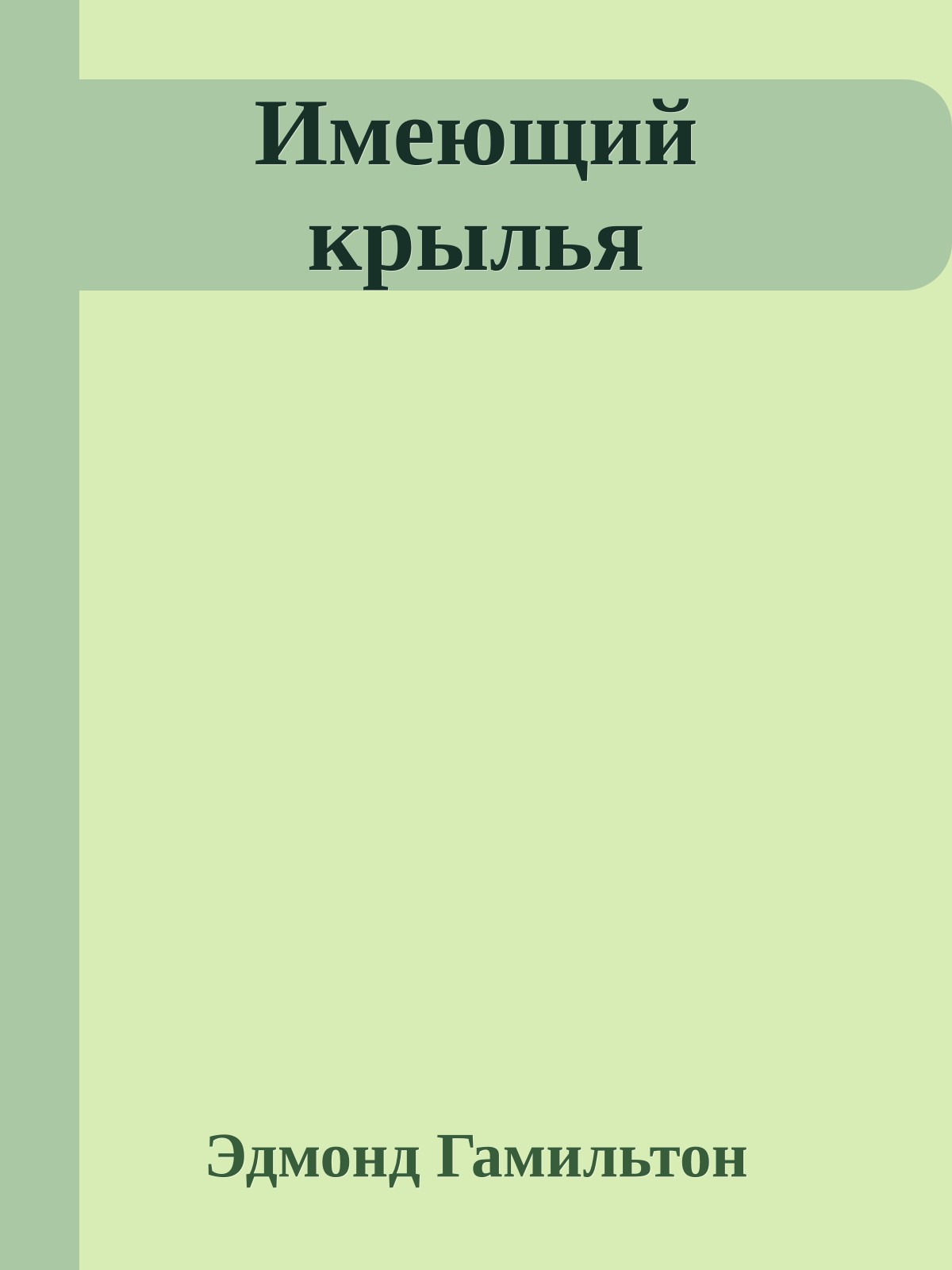 Имеющий крылья

Эдмонд Гамильтон